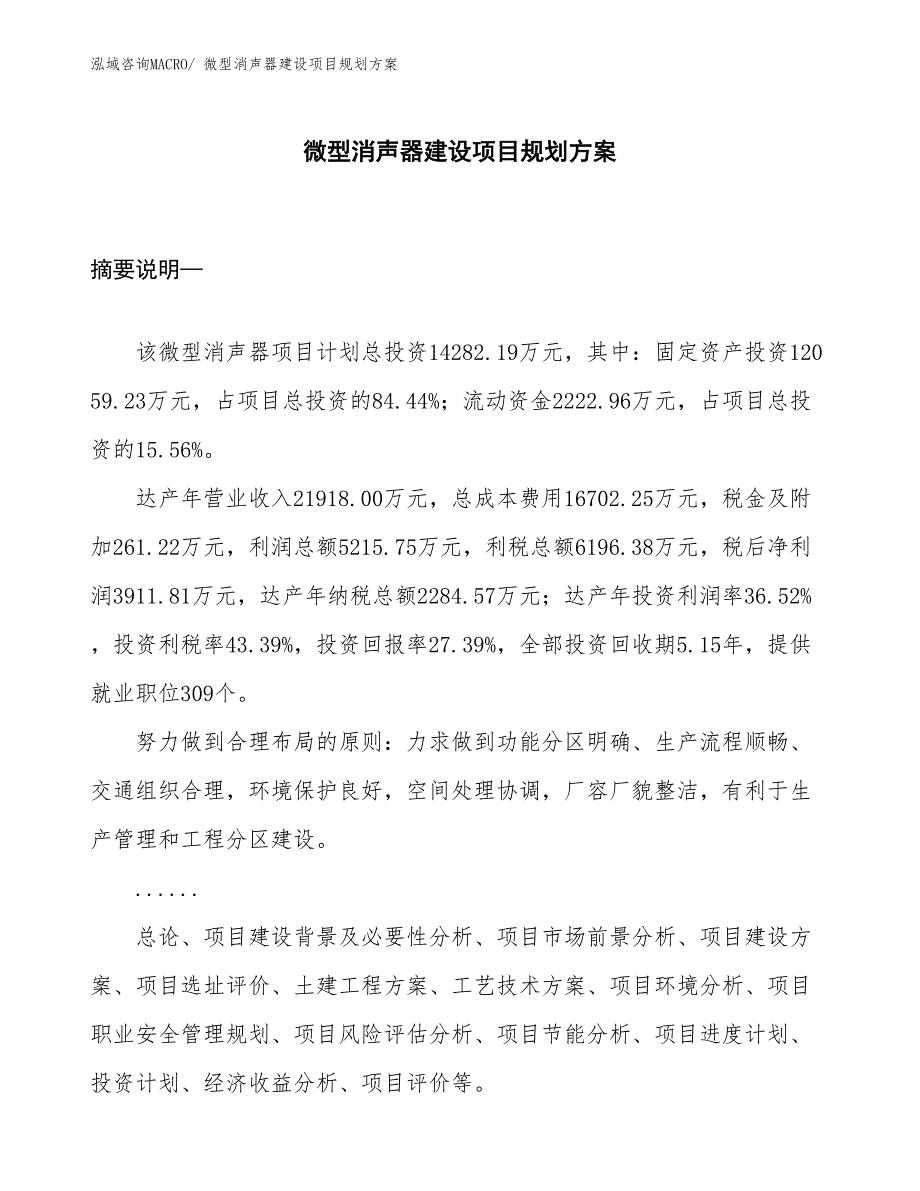 泓域咨询MACRO/ 微型消声器建设项目规划方案

微型消声器建设项目规划方案

摘要说明—

该微型消声器项目计划总投资14282.19万元，其中：固定资产投资12059.23万元，占项目总投资的84.44%；流动资金2222.96万元，占项目总投资的15.56%。

达产年营业收入21918.00万元，总成本费用16702.25万元，税金及附加261.22万元，利润总额5215.75万元，利税总额6196.38万元，税后净利润3911.81万元，达产年纳税总额2284.57万元；达产年投资利润率36.52%，投资利税率43.39%，投资回报率27.39%，全部投资回收期5.15年，提供就业职位309个。

努力做到合理布局的原则：力求做到功能分区明确、生产流程顺畅、交通组织合理，环境保护良好，空间处理协调，厂容厂貌整洁，有利于生产管理和工程分区建设。

......

总论、项目建设背景及必要性分析、项目市场前景分析、项目建设方案、项目选址评价、土建工程方案、工艺技术方案、项目环境分析、项目职业安全管理规划、项目风险评估分析、项目节能分析、项目进度计划、投资计划、经济收益分析、项目评价等。